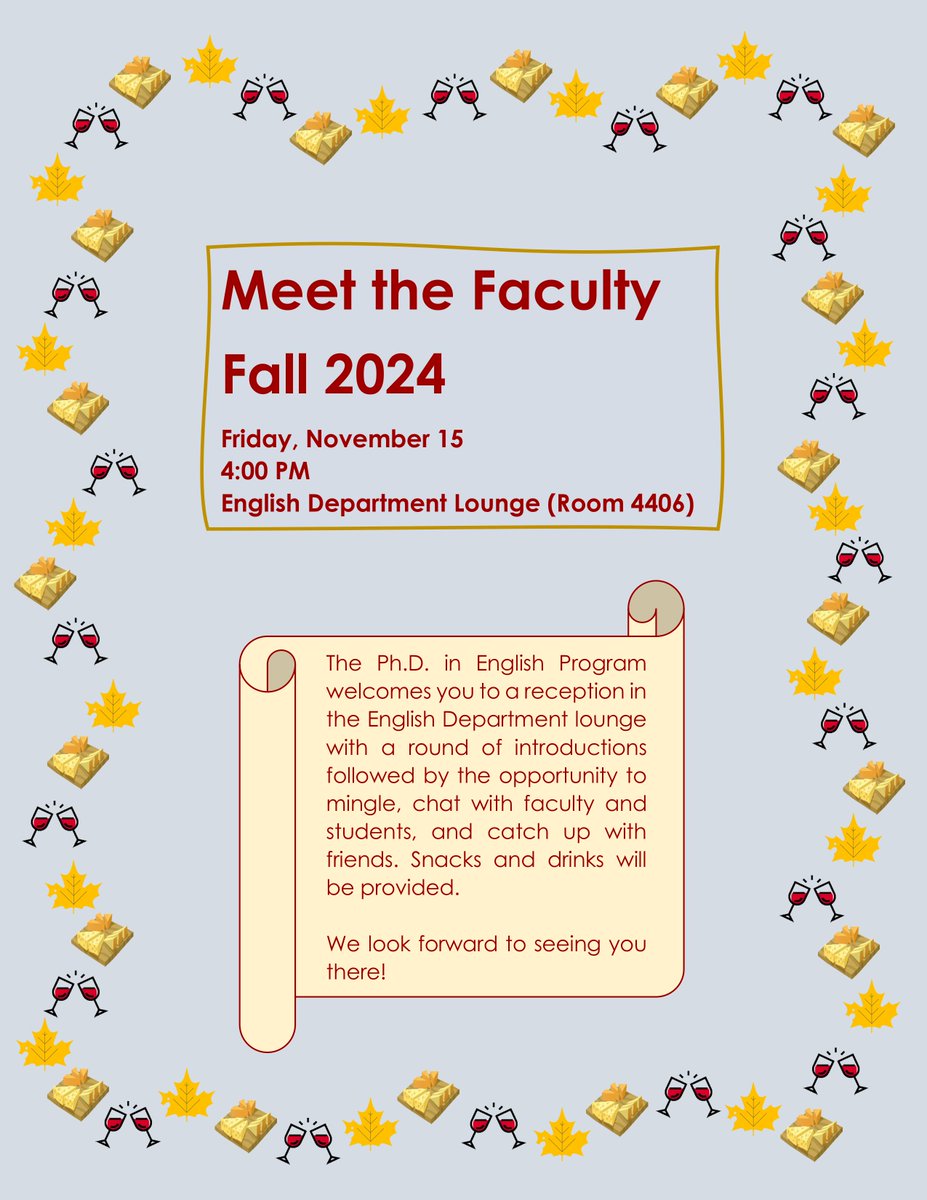 Meet the Faculty

Fall 2024

Friday, November 15
4:00 PM
English Department Lounge (Room 4406)

The Ph.D. in English Program welcomes you to a reception in the English Department lounge with a round of introductions followed by the opportunity to mingle, chat with faculty and students, and catch up with friends. Snacks and drinks will be provided.

We look forward to seeing you there!